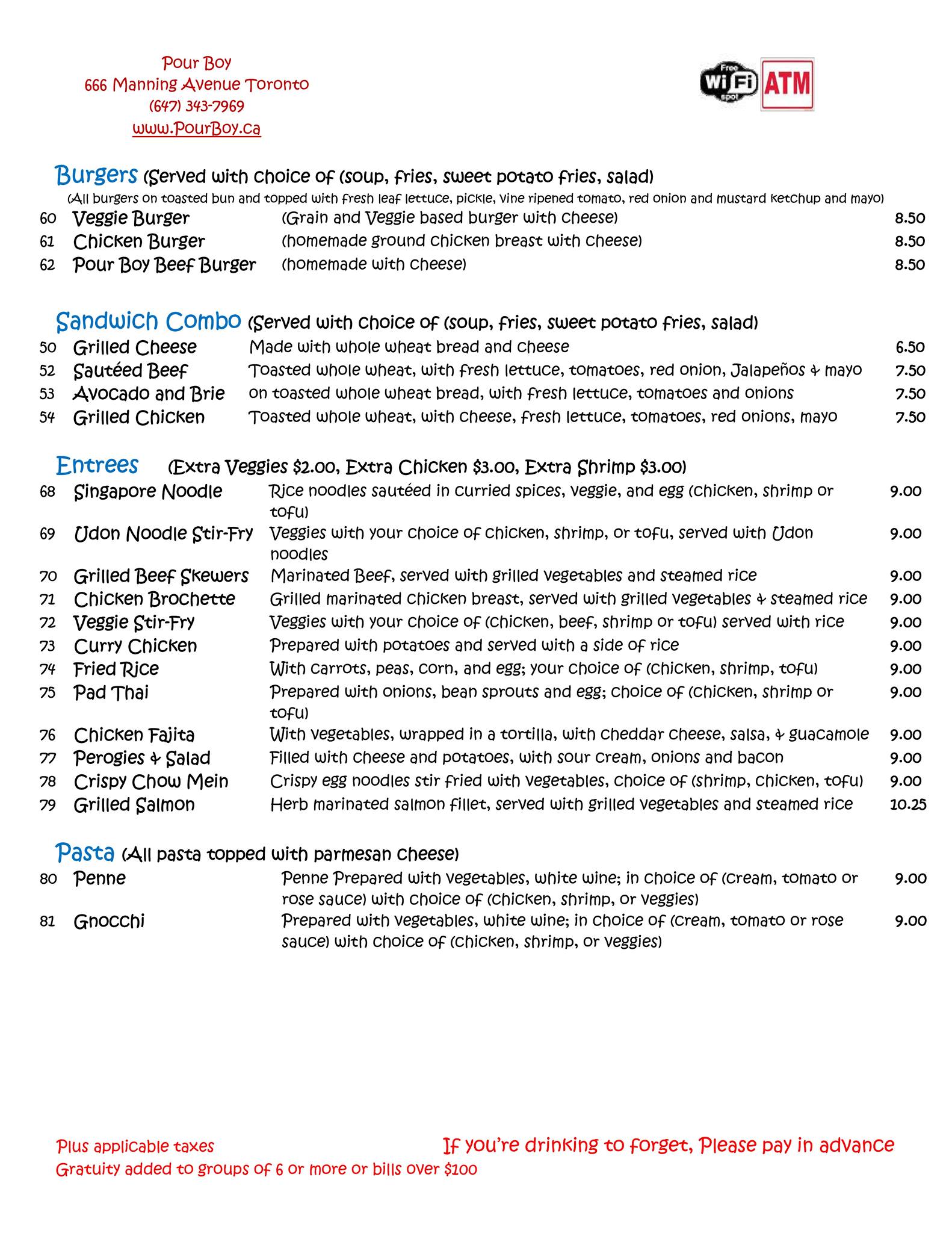 Pour Boy
666 Manning Avenue Toronto
(647) 343-7969
www.PourBoy.ca

Free WiFi spot ATM

Burgers (Served with choice of (soup, fries, sweet potato fries, salad)
(All burgers on toasted bun and topped with fresh leaf lettuce, pickle, vine ripened tomato, red onion and mustard ketchup and mayo)

| 60 | Veggie Burger | (Grain and Veggie based burger with cheese) | 8.50 |
|---|---|---|---|
| 61 | Chicken Burger | (homemade ground chicken breast with cheese) | 8.50 |
| 62 | Pour Boy Beef Burger | (homemade with cheese) | 8.50 |

Sandwich Combo (Served with choice of (soup, fries, sweet potato fries, salad)

| 50 | Grilled Cheese | Made with whole wheat bread and cheese | 6.50 |
|---|---|---|---|
| 52 | Sautéed Beef | Toasted whole wheat, with fresh lettuce, tomatoes, red onion, Jalapeños & mayo | 7.50 |
| 53 | Avocado and Brie | on toasted whole wheat bread, with fresh lettuce, tomatoes and onions | 7.50 |
| 54 | Grilled Chicken | Toasted whole wheat, with cheese, fresh lettuce, tomatoes, red onions, mayo | 7.50 |

Entrees (Extra Veggies $2.00, Extra Chicken $3.00, Extra Shrimp $3.00)

| 68 | Singapore Noodle | Rice noodles sautéed in curried spices, veggie, and egg (chicken, shrimp or tofu) | 9.00 |
|---|---|---|---|
| 69 | Udon Noodle Stir-Fry | Veggies with your choice of chicken, shrimp, or tofu, served with Udon noodles | 9.00 |
| 70 | Grilled Beef Skewers | Marinated Beef, served with grilled vegetables and steamed rice | 9.00 |
| 71 | Chicken Brochette | Grilled marinated chicken breast, served with grilled vegetables & steamed rice | 9.00 |
| 72 | Veggie Stir-Fry | Veggies with your choice of (chicken, beef, shrimp or tofu) served with rice | 9.00 |
| 73 | Curry Chicken | Prepared with potatoes and served with a side of rice | 9.00 |
| 74 | Fried Rice | With carrots, peas, corn, and egg; your choice of (chicken, shrimp, tofu) | 9.00 |
| 75 | Pad Thai | Prepared with onions, bean sprouts and egg; choice of (chicken, shrimp or tofu) | 9.00 |
| 76 | Chicken Fajita | With vegetables, wrapped in a tortilla, with cheddar cheese, salsa, & guacamole | 9.00 |
| 77 | Perogies & Salad | Filled with cheese and potatoes, with sour cream, onions and bacon | 9.00 |
| 78 | Crispy Chow Mein | Crispy egg noodles stir fried with vegetables, choice of (shrimp, chicken, tofu) | 9.00 |
| 79 | Grilled Salmon | Herb marinated salmon fillet, served with grilled vegetables and steamed rice | 10.25 |

Pasta (All pasta topped with parmesan cheese)

| 80 | Penne | Penne Prepared with vegetables, white wine; in choice of (cream, tomato or rose sauce) with choice of (chicken, shrimp, or veggies) | 9.00 |
|---|---|---|---|
| 81 | Gnocchi | Prepared with vegetables, white wine; in choice of (cream, tomato or rose sauce) with choice of (chicken, shrimp, or veggies) | 9.00 |

Plus applicable taxes
Gratuity added to groups of 6 or more or bills over $100

If you're drinking to forget, Please pay in advance